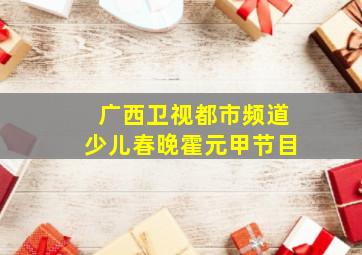 广西卫视都市频道
少儿春晚霍元甲节目